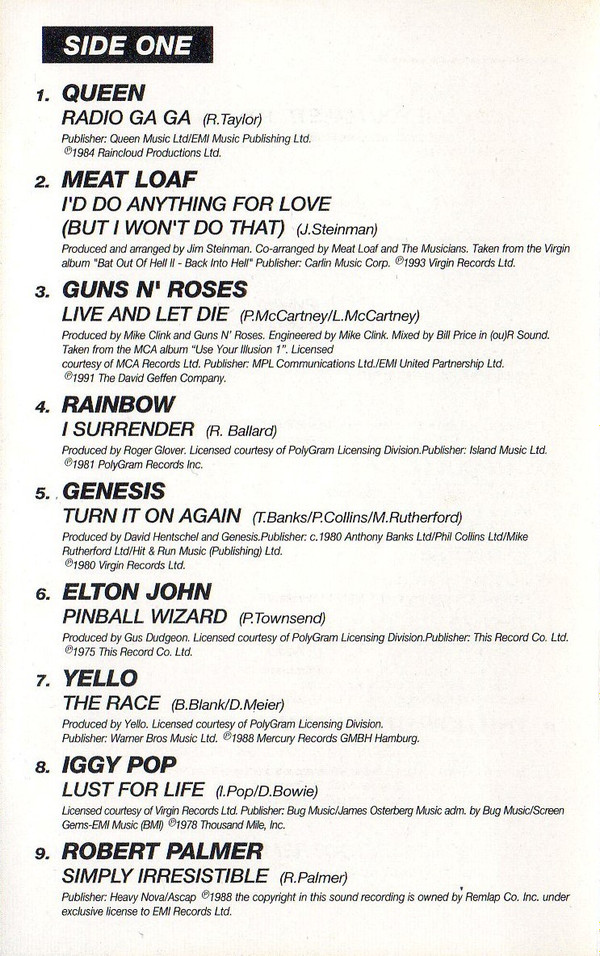 SIDE ONE

1. QUEEN
RADIO GA GA (R.Taylor)
Publisher: Queen Music Ltd/EMI Music Publishing Ltd. ℗1984 Raincloud Productions Ltd.

2. MEAT LOAF
I'D DO ANYTHING FOR LOVE (BUT I WON'T DO THAT) (J.Steinman)
Produced and arranged by Jim Steinman. Co-arranged by Meat Loaf and The Musicians. Taken from the Virgin album "Bat Out Of Hell II - Back Into Hell" Publisher: Carlin Music Corp. ℗1993 Virgin Records Ltd.

3. GUNS N' ROSES
LIVE AND LET DIE (P.McCartney/L.McCartney)
Produced by Mike Clink and Guns N' Roses. Engineered by Mike Clink. Mixed by Bill Price in (ou)R Sound. Taken from the MCA album "Use Your Illusion 1". Licensed courtesy of MCA Records Ltd. Publisher: MPL Communications Ltd./EMI United Partnership Ltd. ℗1991 The David Geffen Company.

4. RAINBOW
I SURRENDER (R. Ballard)
Produced by Roger Glover. Licensed courtesy of PolyGram Licensing Division.Publisher: Island Music Ltd. ℗1981 PolyGram Records Inc.

5. GENESIS
TURN IT ON AGAIN (T.Banks/P.Collins/M.Rutherford)
Produced by David Hentschel and Genesis.Publisher: c.1980 Anthony Banks Ltd/Phil Collins Ltd/Mike Rutherford Ltd/Hit & Run Music (Publishing) Ltd. ℗1980 Virgin Records Ltd.

6. ELTON JOHN
PINBALL WIZARD (P.Townsend)
Produced by Gus Dudgeon. Licensed courtesy of PolyGram Licensing Division.Publisher: This Record Co. Ltd. ℗1975 This Record Co. Ltd.

7. YELLO
THE RACE (B.Blank/D.Meier)
Produced by Yello. Licensed courtesy of PolyGram Licensing Division. Publisher: Warner Bros Music Ltd. ℗1988 Mercury Records GMBH Hamburg.

8. IGGY POP
LUST FOR LIFE (I.Pop/D.Bowie)
Licensed courtesy of Virgin Records Ltd. Publisher: Bug Music/James Osterberg Music adm. by Bug Music/Screen Gems-EMI Music (BMI) ℗1978 Thousand Mile, Inc.

9. ROBERT PALMER
SIMPLY IRRESISTIBLE (R.Palmer)
Publisher: Heavy Nova/Ascap ℗1988 the copyright in this sound recording is owned by Remlap Co. Inc. under exclusive license to EMI Records Ltd.